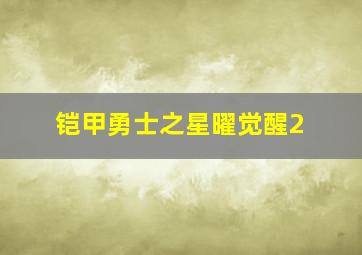 铠甲勇士之星曜觉醒2